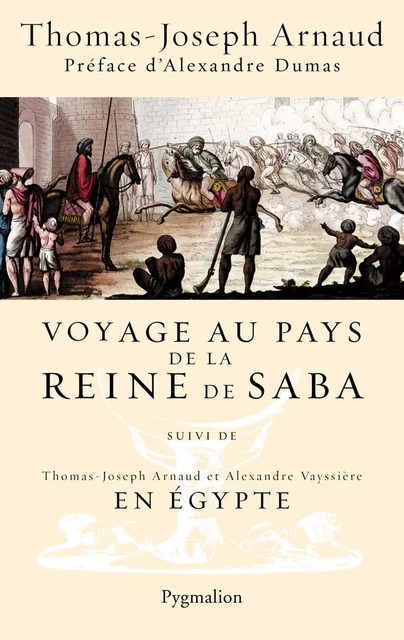 Thomas-Joseph Arnaud
Préface d'Alexandre Dumas

VOYAGE AU PAYS DE LA REINE DE SABA

SUIVI DE

Thomas-Joseph Arnaud et Alexandre Vayssière
EN ÉGYPTE

Pygmalion